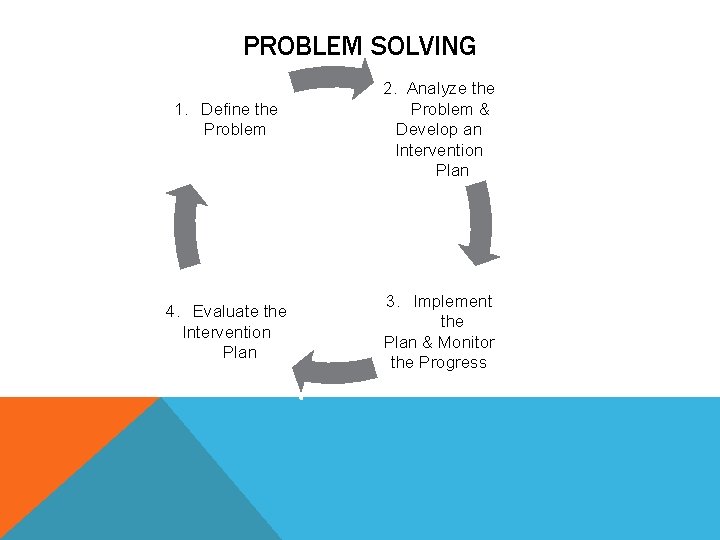 PROBLEM SOLVING

1. Define the Problem

2. Analyze the Problem & Develop an Intervention Plan

3. Implement the Plan & Monitor the Progress

4. Evaluate the Intervention Plan